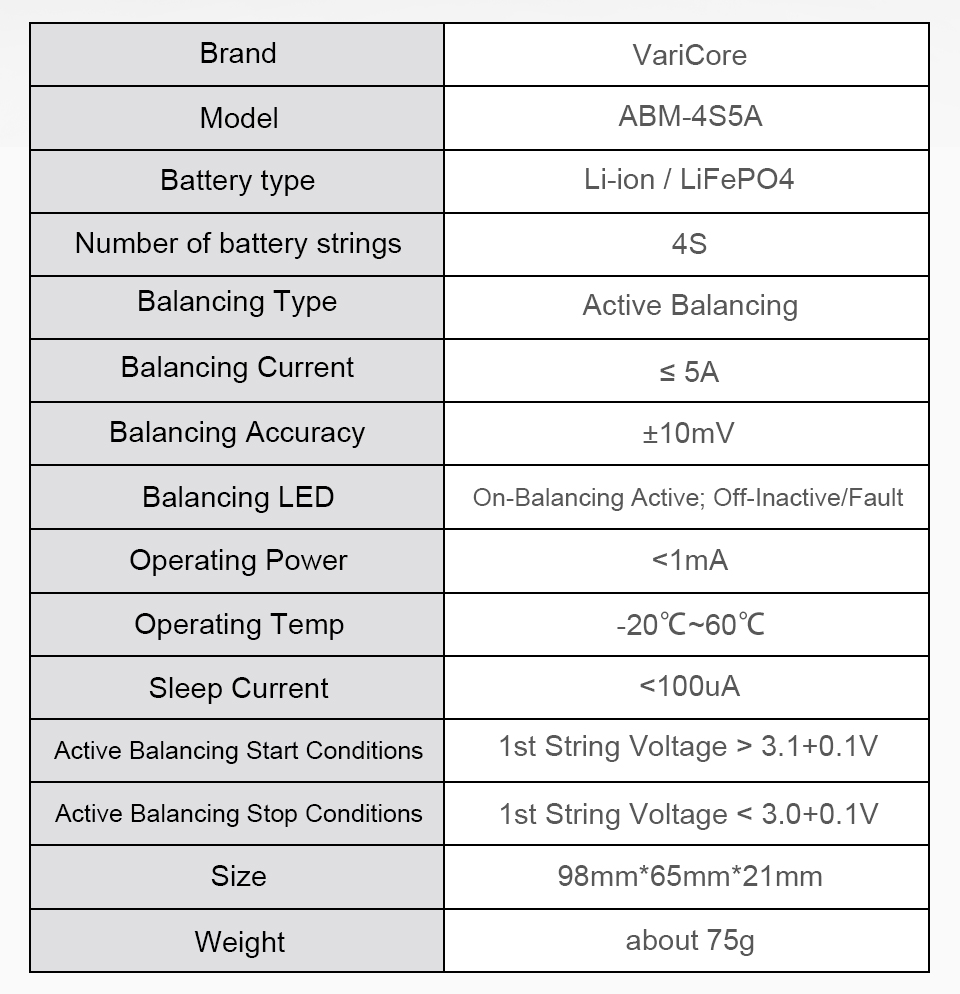 | Brand | VariCore |
|---|---|
| Model | ABM-4S5A |
| Battery type | Li-ion / LiFePO4 |
| Number of battery strings | 4S |
| Balancing Type | Active Balancing |
| Balancing Current | ≤ 5A |
| Balancing Accuracy | ±10mV |
| Balancing LED | On-Balancing Active; Off-Inactive/Fault |
| Operating Power | <1mA |
| Operating Temp | -20℃~60℃ |
| Sleep Current | <100uA |
| Active Balancing Start Conditions | 1st String Voltage > 3.1+0.1V |
| Active Balancing Stop Conditions | 1st String Voltage < 3.0+0.1V |
| Size | 98mm*65mm*21mm |
| Weight | about 75g |